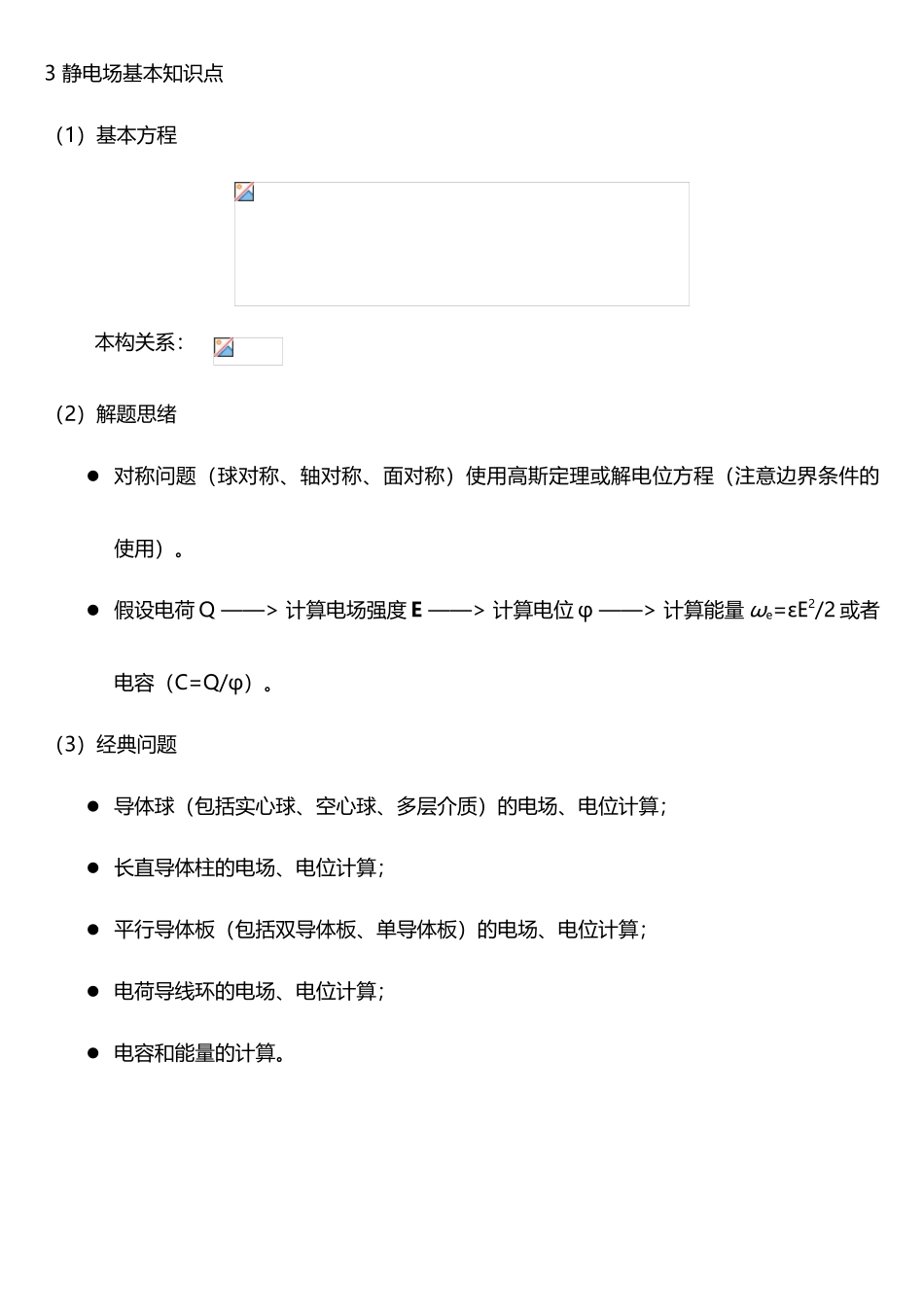 3 静电场基本知识点

（1）基本方程

本构关系：

（2）解题思绪

● 对称问题（球对称、轴对称、面对称）使用高斯定理或解电位方程（注意边界条件的使用）。

● 假设电荷 Q ——> 计算电场强度 **E** ——> 计算电位 φ ——> 计算能量 $\omega_e=\varepsilon E^2/2$ 或者电容（C=Q/φ）。

（3）经典问题

● 导体球（包括实心球、空心球、多层介质）的电场、电位计算；

● 长直导体柱的电场、电位计算；

● 平行导体板（包括双导体板、单导体板）的电场、电位计算；

● 电荷导线环的电场、电位计算；

● 电容和能量的计算。